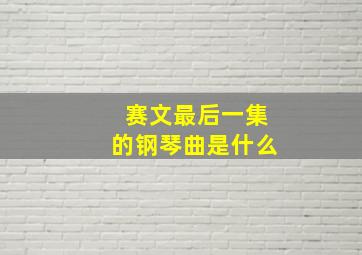 赛文最后一集
的钢琴曲是什么